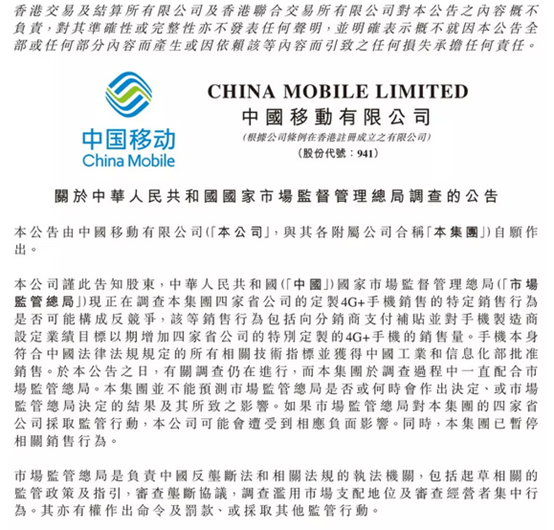 香港交易及結算所有限公司及香港聯合交易所有限公司對本公告之內容概不負責，對其準確性或完整性亦不發表任何聲明，並明確表示概不就因本公告全部或任何部分內容而產生或因依賴該等內容而引致之任何損失承擔任何責任。

中国移动
China Mobile

CHINA MOBILE LIMITED
中國移動有限公司
(根據公司條例在香港註冊成立之有限公司)
(股份代號：941)

關於中華人民共和國國家市場監督管理總局調查的公告

本公告由中國移動有限公司(「本公司」，與其各附屬公司合稱「本集團」)自願作出。

本公司謹此告知股東，中華人民共和國(「中國」)國家市場監督管理總局(「市場監管總局」)現正在調查本集團四家省公司的定製4G+手機銷售的特定銷售行為是否可能構成反競爭，該等銷售行為包括向分銷商支付補貼並對手機製造商設定業績目標以期增加四家省公司的特別定製的4G+手機的銷售量。手機本身符合中國法律法規規定的所有相關技術指標並獲得中國工業和信息化部批准銷售。於本公告之日，有關調查仍在進行，而本集團於調查過程中一直配合市場監管總局。本集團並不能預測市場監管總局是否或何時會作出決定、或市場監管總局決定的結果及其所致之影響。如果市場監管總局對本集團的四家省公司採取監管行動，本公司可能會遭受到相應負面影響。同時，本集團已暫停相關銷售行為。

市場監管總局是負責中國反壟斷法和相關法規的執法機關，包括起草相關的監管政策及指引，審查壟斷協議，調查濫用市場支配地位及審查經營者集中行為。其亦有權作出命令及罰款、或採取其他監管行動。